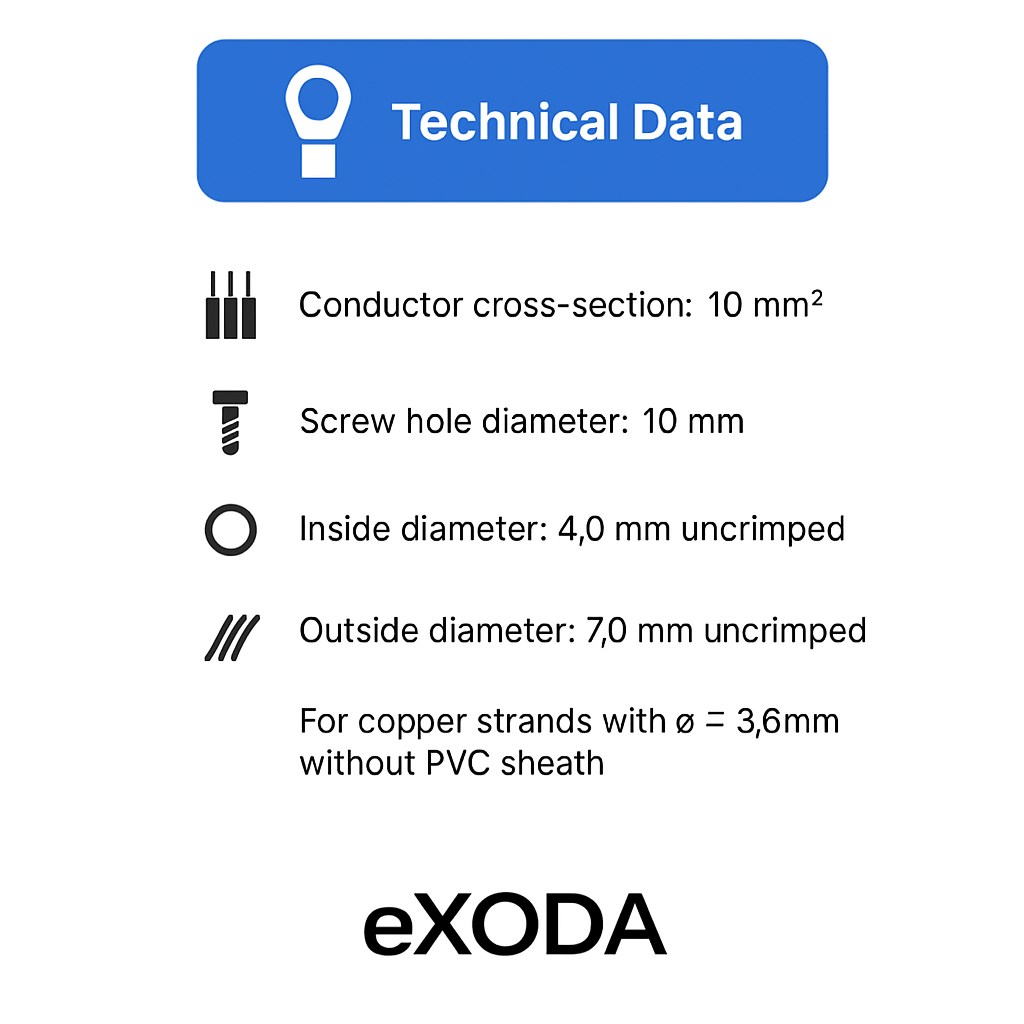 Technical Data

Conductor cross-section: 10 mm²

Screw hole diameter: 10 mm

Inside diameter: 4,0 mm uncrimped

Outside diameter: 7,0 mm uncrimped

For copper strands with ø = 3,6mm without PVC sheath

eXODA